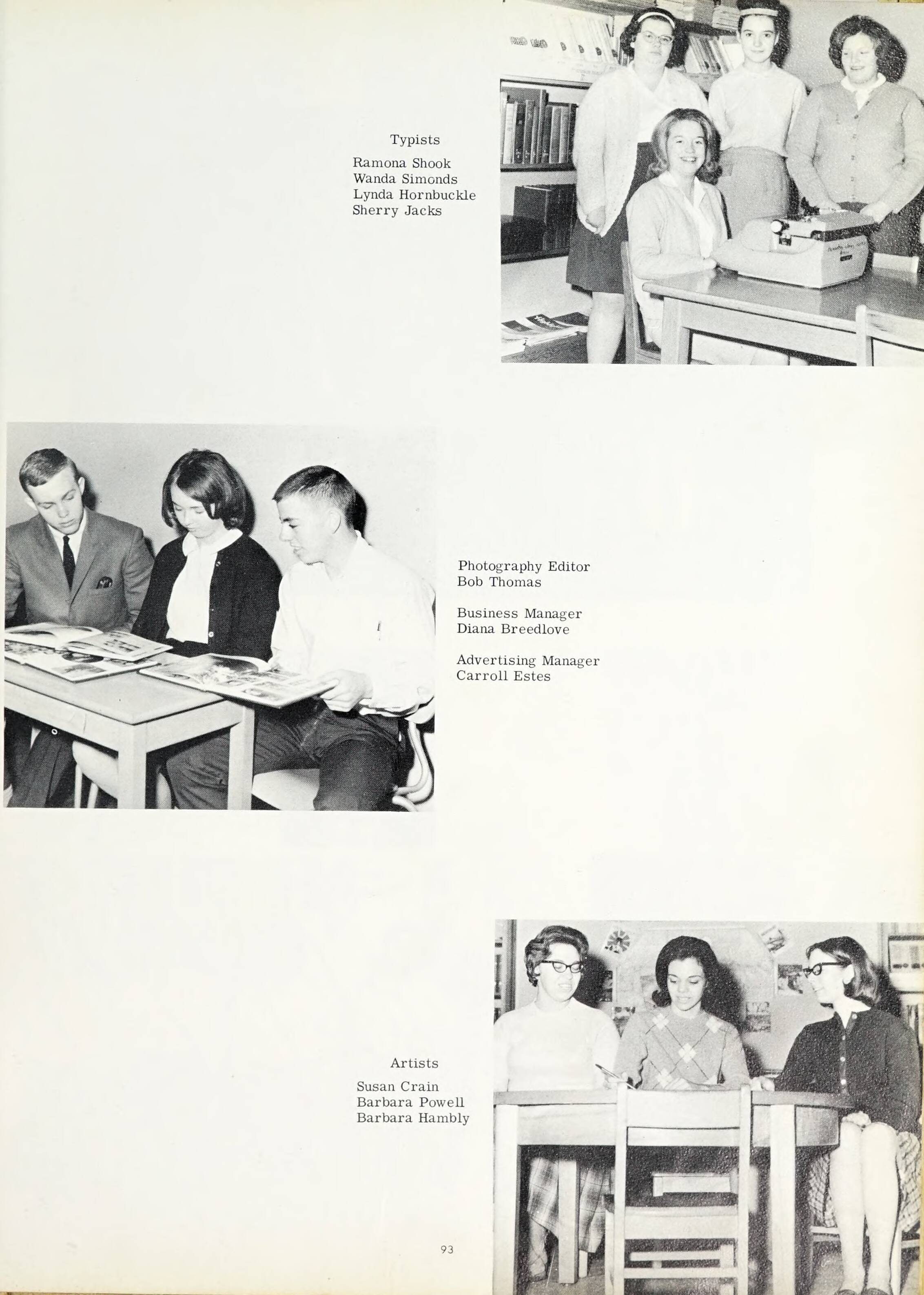 Typists

Ramona Shook
Wanda Simonds
Lynda Hornbuckle
Sherry Jacks

Photography Editor
Bob Thomas

Business Manager
Diana Breedlove

Advertising Manager
Carroll Estes

Artists

Susan Crain
Barbara Powell
Barbara Hambly

93